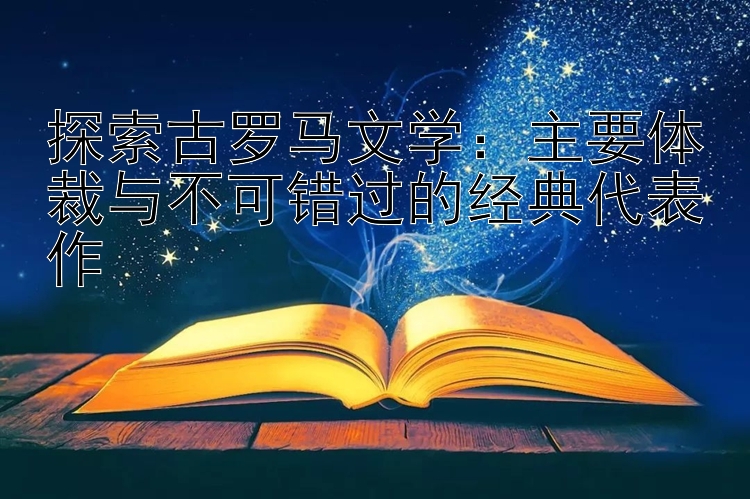 探索古罗马文学：主要体裁与不可错过的经典代表作